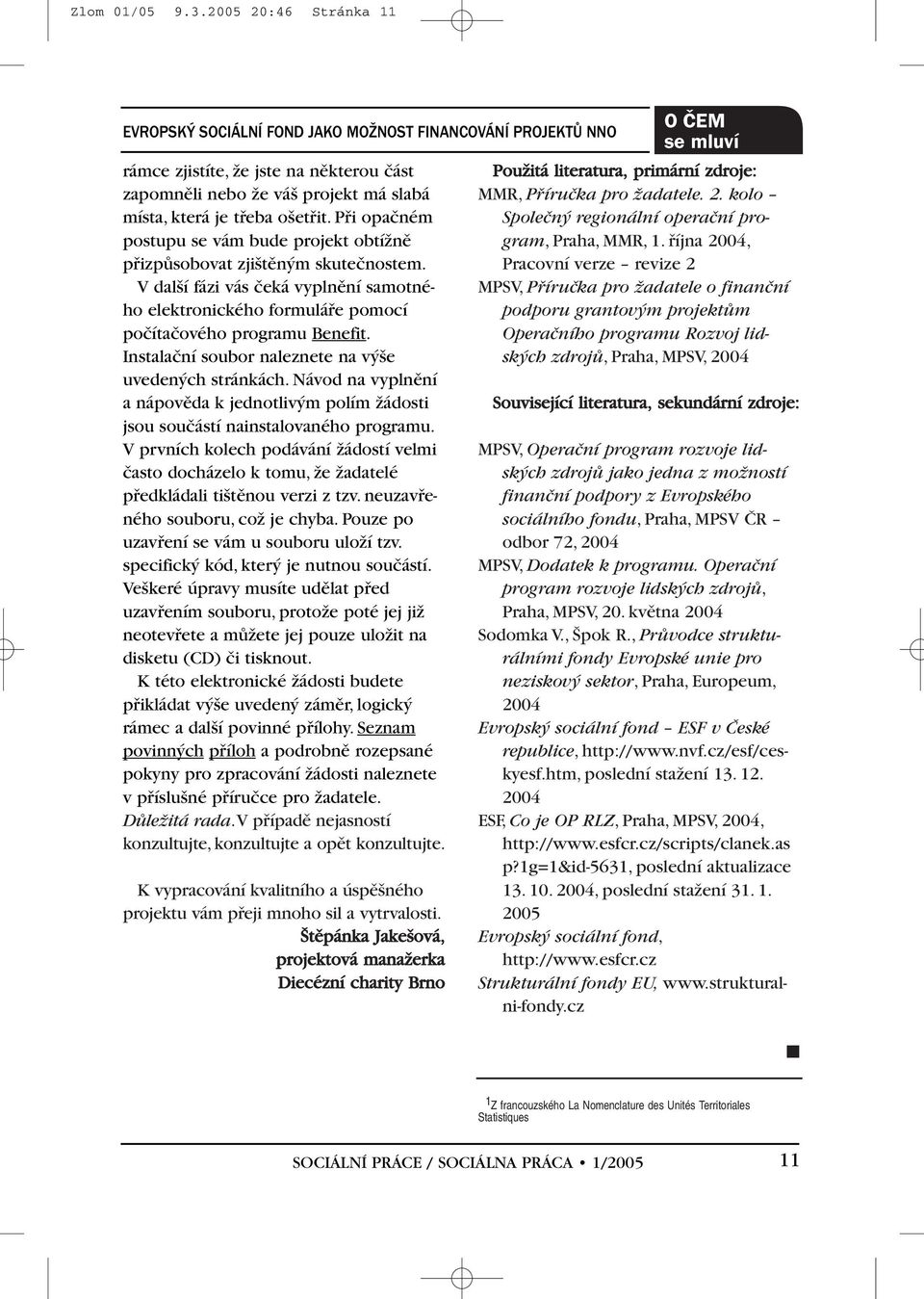 Zlom 01/05 9.3.2005 20:46 Stránka 11

EVROPSKÝ SOCIÁLNÍ FOND JAKO MOŽNOST FINANCOVÁNÍ PROJEKTŮ NNO

O ČEM se mluví

rámce zjistíte, že jste na některou část zapomněli nebo že váš projekt má slabá místa, která je třeba ošetřit. Při opačném postupu se vám bude projekt obtížně přizpůsobovat zjištěným skutečnostem.

V další fázi vás čeká vyplnění samotného elektronického formuláře pomocí počítačového programu Benefit. Instalační soubor naleznete na výše uvedených stránkách. Návod na vyplnění a nápověda k jednotlivým polím žádosti jsou součástí nainstalovaného programu. V prvních kolech podávání žádostí velmi často docházelo k tomu, že žadatelé předkládali tištěnou verzi z tzv. neuzavřeného souboru, což je chyba. Pouze po uzavření se vám u souboru uloží tzv. specifický kód, který je nutnou součástí. Veškeré úpravy musíte udělat před uzavřením souboru, protože poté jej již neotevřete a můžete jej pouze uložit na disketu (CD) či tisknout.

K této elektronické žádosti budete přikládat výše uvedený záměr, logický rámec a další povinné přílohy. Seznam povinných příloh a podrobně rozepsané pokyny pro zpracování žádosti naleznete v příslušné příručce pro žadatele. Důležitá rada. V případě nejasností konzultujte, konzultujte a opět konzultujte.

K vypracování kvalitního a úspěšného projektu vám přeji mnoho sil a vytrvalosti.

Štěpánka Jakešová,
projektová manažerka
Diecézní charity Brno

Použitá literatura, primární zdroje:
MMR, Příručka pro žadatele. 2. kolo – Společný regionální operační program, Praha, MMR, 1. října 2004, Pracovní verze – revize 2
MPSV, Příručka pro žadatele o finanční podporu grantovým projektům Operačního programu Rozvoj lidských zdrojů, Praha, MPSV, 2004

Související literatura, sekundární zdroje:
MPSV, Operační program rozvoje lidských zdrojů jako jedna z možností finanční podpory z Evropského sociálního fondu, Praha, MPSV ČR – odbor 72, 2004
MPSV, Dodatek k programu. Operační program rozvoje lidských zdrojů, Praha, MPSV, 20. května 2004
Sodomka V., Špok R., Průvodce strukturálními fondy Evropské unie pro neziskový sektor, Praha, Europeum, 2004
Evropský sociální fond – ESF v České republice, http://www.nvf.cz/esf/ceskyesf.htm, poslední stažení 13. 12. 2004
ESF, Co je OP RLZ, Praha, MPSV, 2004, http://www.esfcr.cz/scripts/clanek.asp?1g=1&id-5631, poslední aktualizace 13. 10. 2004, poslední stažení 31. 1. 2005
Evropský sociální fond, http://www.esfcr.cz
Strukturální fondy EU, www.strukturalni-fondy.cz

$^1$Z francouzského La Nomenclature des Unités Territoriales Statistiques

SOCIÁLNÍ PRÁCE / SOCIÁLNA PRÁCA • 1/2005 11